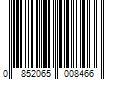 0 852065 008466